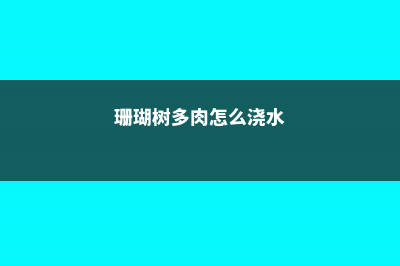 珊瑚树多肉怎么浇水